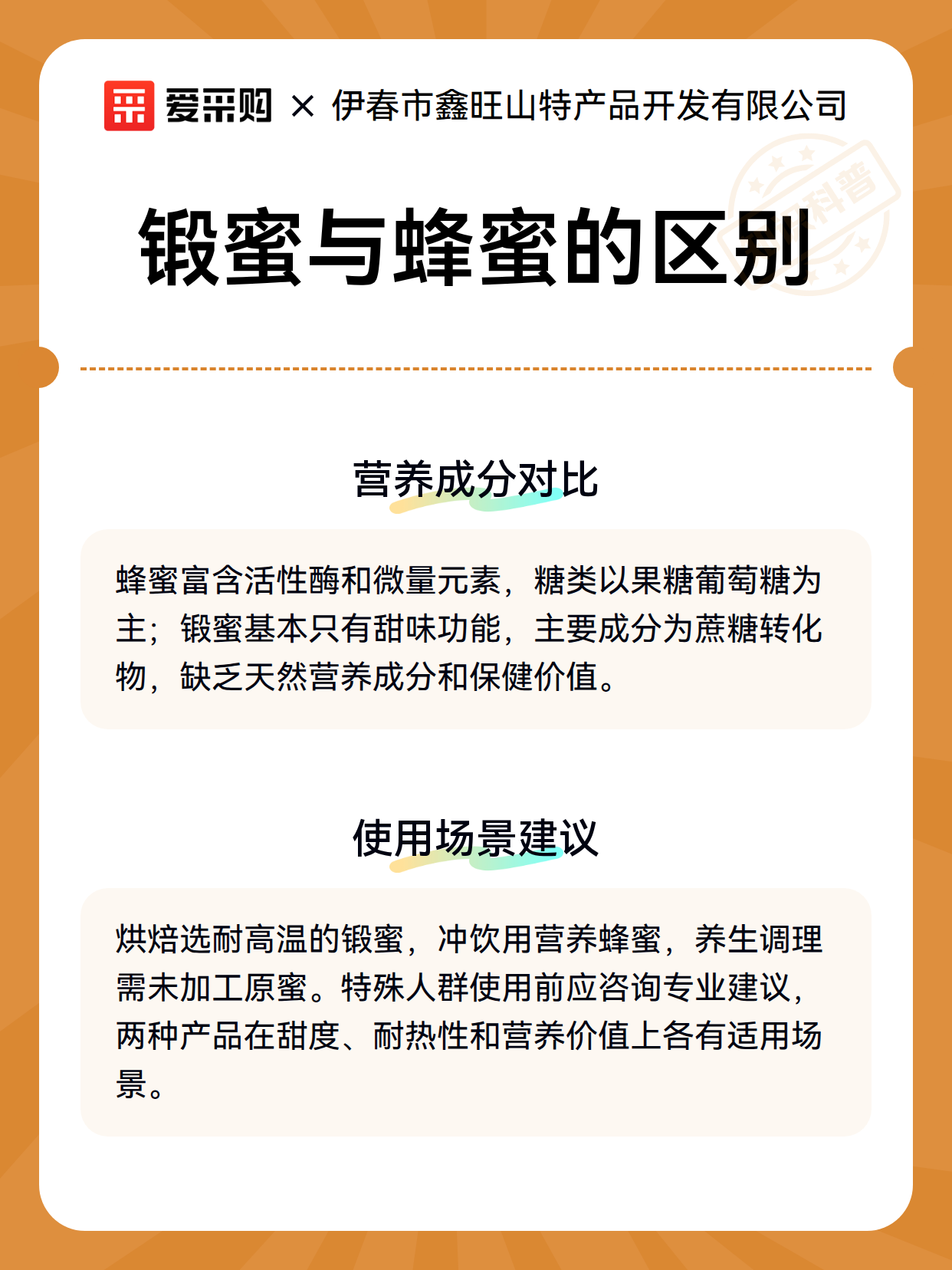 爱采购 × 伊春市鑫旺山特产品开发有限公司

科普

锻蜜与蜂蜜的区别

营养成分对比

蜂蜜富含活性酶和微量元素，糖类以果糖葡萄糖为主；锻蜜基本只有甜味功能，主要成分为蔗糖转化物，缺乏天然营养成分和保健价值。

使用场景建议

烘焙选耐高温的锻蜜，冲饮用营养蜂蜜，养生调理需未加工原蜜。特殊人群使用前应咨询专业建议，两种产品在甜度、耐热性和营养价值上各有适用场景。